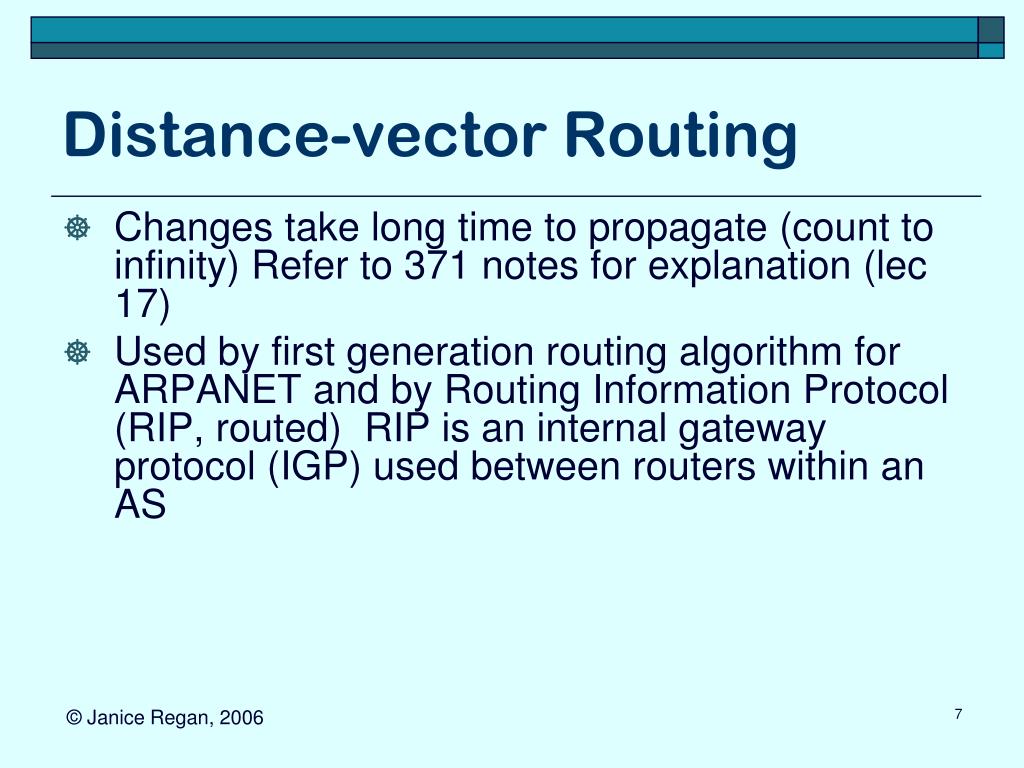 Distance-vector Routing

Changes take long time to propagate (count to infinity) Refer to 371 notes for explanation (lec 17)

Used by first generation routing algorithm for ARPANET and by Routing Information Protocol (RIP, routed) RIP is an internal gateway protocol (IGP) used between routers within an AS

© Janice Regan, 2006

7